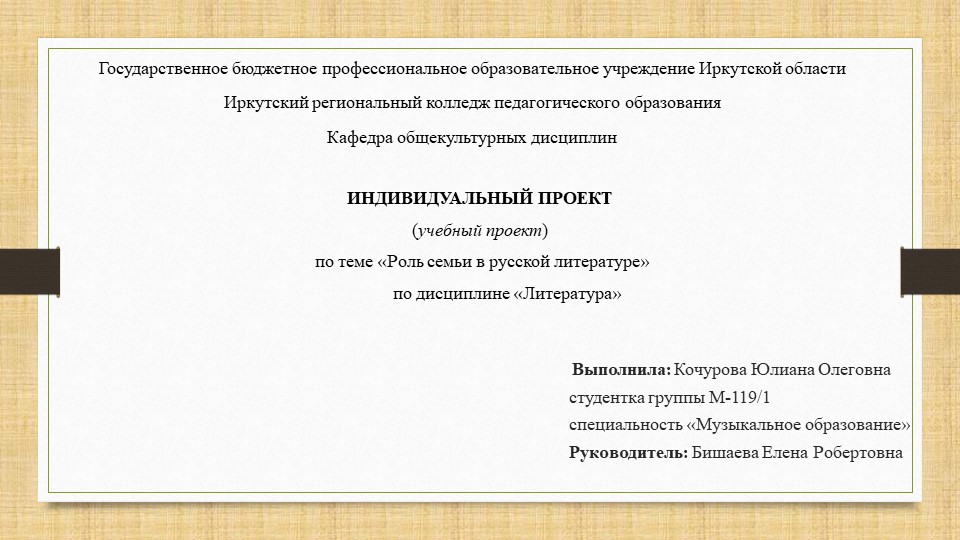 Государственное бюджетное профессиональное образовательное учреждение Иркутской области

Иркутский региональный колледж педагогического образования

Кафедра общекультурных дисциплин

ИНДИВИДУАЛЬНЫЙ ПРОЕКТ

(учебный проект)

по теме «Роль семьи в русской литературе»

по дисциплине «Литература»

Выполнила: Кочурова Юлиана Олеговна
студентка группы М-119/1
специальность «Музыкальное образование»
Руководитель: Бишаева Елена Робертовна